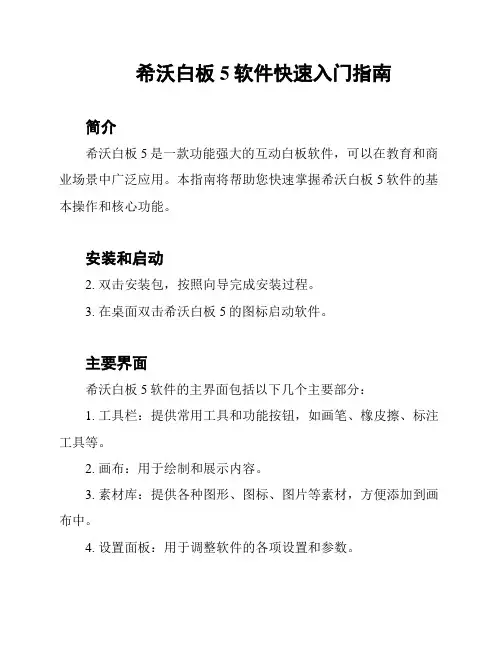 希沃白板 5 软件快速入门指南

简介

希沃白板 5 是一款功能强大的互动白板软件，可以在教育和商业场景中广泛应用。本指南将帮助您快速掌握希沃白板 5 软件的基本操作和核心功能。

安装和启动

2. 双击安装包，按照向导完成安装过程。

3. 在桌面双击希沃白板 5 的图标启动软件。

主要界面

希沃白板 5 软件的主界面包括以下几个主要部分：

1. 工具栏：提供常用工具和功能按钮，如画笔、橡皮擦、标注工具等。

2. 画布：用于绘制和展示内容。

3. 素材库：提供各种图形、图标、图片等素材，方便添加到画布中。

4. 设置面板：用于调整软件的各项设置和参数。